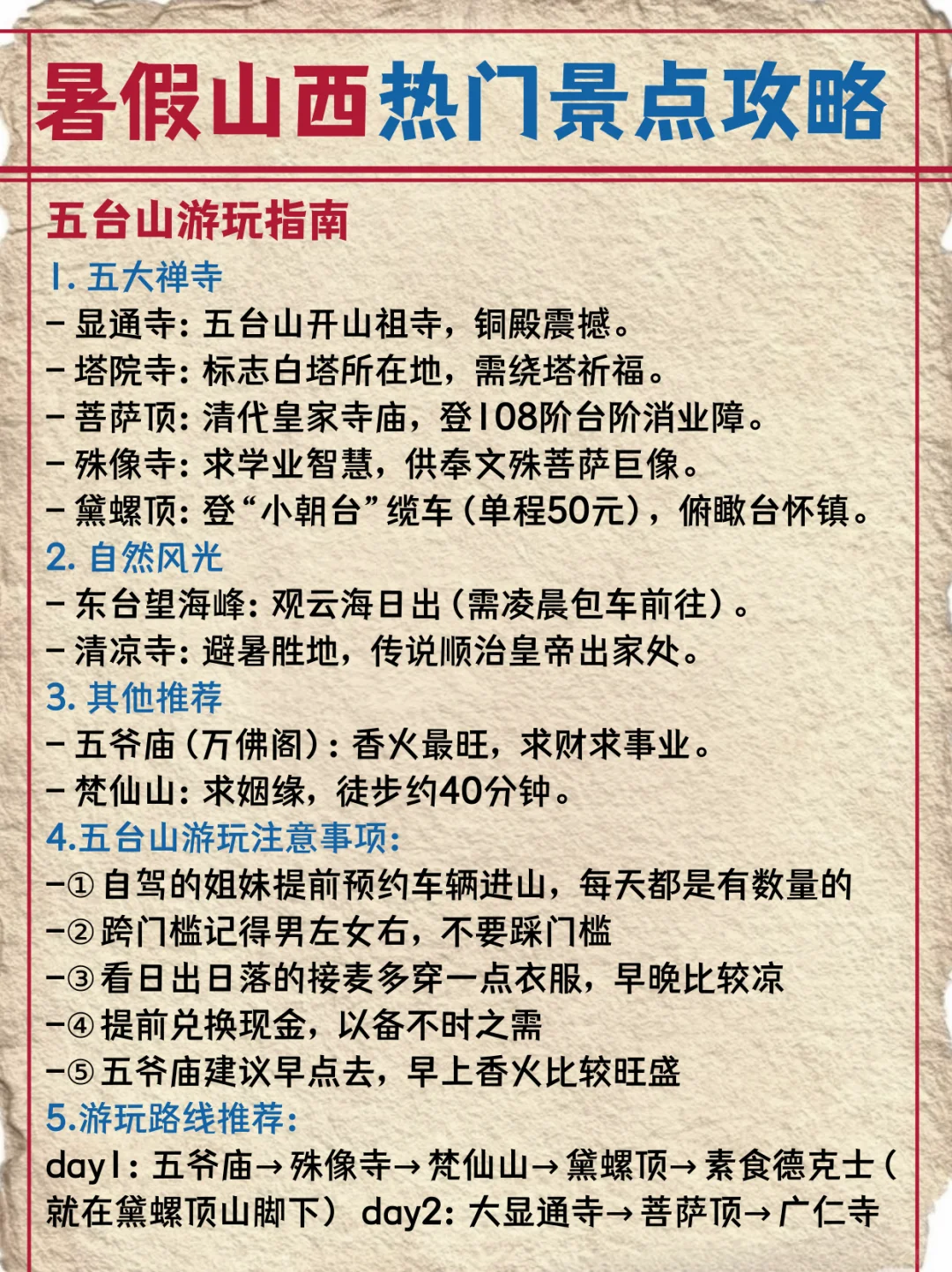 暑假山西热门景点攻略

五台山游玩指南

1. 五大禅寺

- 显通寺：五台山开山祖寺，铜殿震撼。
- 塔院寺：标志白塔所在地，需绕塔祈福。
- 菩萨顶：清代皇家寺庙，登108阶台阶消业障。
- 殊像寺：求学业智慧，供奉文殊菩萨巨像。
- 黛螺顶：登“小朝台”缆车（单程50元），俯瞰台怀镇。

2. 自然风光

- 东台望海峰：观云海日出（需凌晨包车前往）。
- 清凉寺：避暑胜地，传说顺治皇帝出家处。

3. 其他推荐

- 五爷庙（万佛阁）：香火最旺，求财求事业。
- 梵仙山：求姻缘，徒步约40分钟。

4.五台山游玩注意事项：

-① 自驾的姐妹提前预约车辆进山，每天都是有数量的
-② 跨门槛记得男左女右，不要踩门槛
-③ 看日出日落的接麦多穿一点衣服，早晚比较凉
-④ 提前兑换现金，以备不时之需
-⑤ 五爷庙建议早点去，早上香火比较旺盛

5.游玩路线推荐：

day1：五爷庙→殊像寺→梵仙山→黛螺顶→素食德克士（就在黛螺顶山脚下） day2：大显通寺→菩萨顶→广仁寺